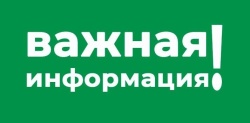 важная
информация!